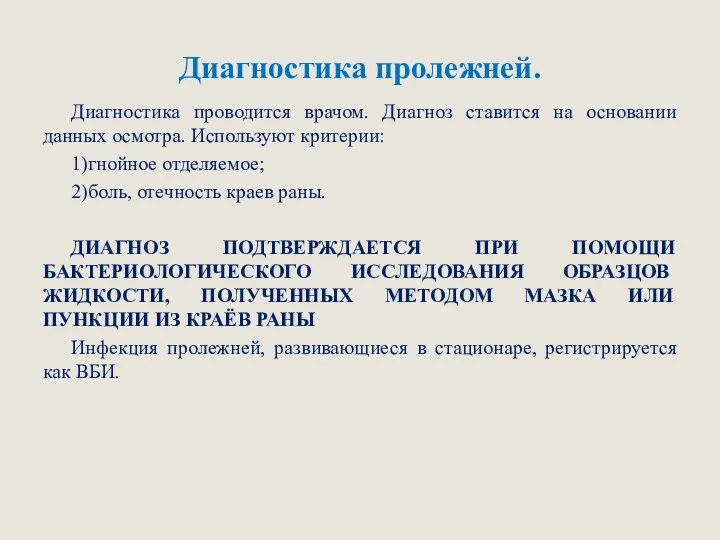 Диагностика пролежней.

Диагностика проводится врачом. Диагноз ставится на основании данных осмотра. Используют критерии:

1)гнойное отделяемое;

2)боль, отечность краев раны.

ДИАГНОЗ ПОДТВЕРЖДАЕТСЯ ПРИ ПОМОЩИ БАКТЕРИОЛОГИЧЕСКОГО ИССЛЕДОВАНИЯ ОБРАЗЦОВ ЖИДКОСТИ, ПОЛУЧЕННЫХ МЕТОДОМ МАЗКА ИЛИ ПУНКЦИИ ИЗ КРАЁВ РАНЫ

Инфекция пролежней, развивающиеся в стационаре, регистрируется как ВБИ.